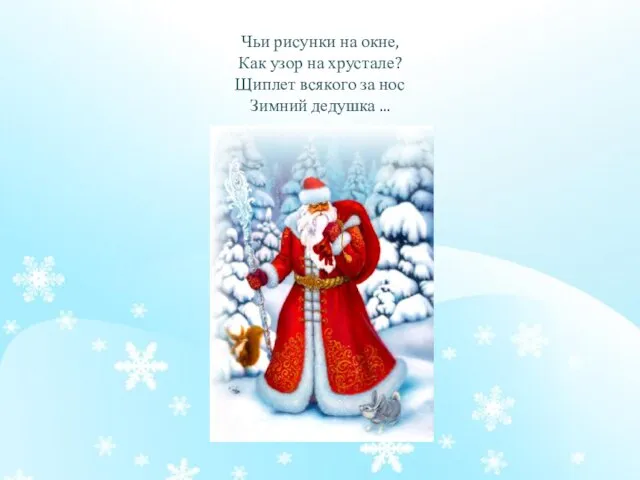 Чьи рисунки на окне,
Как узор на хрустале?
Щиплет всякого за нос
Зимний дедушка ...